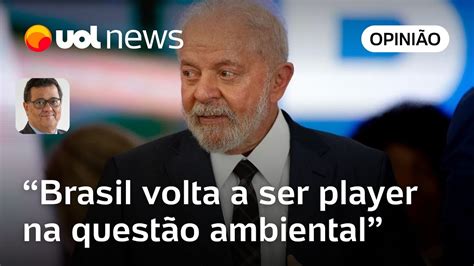 uol news

OPINIÃO

“Brasil volta a ser player na questão ambiental”